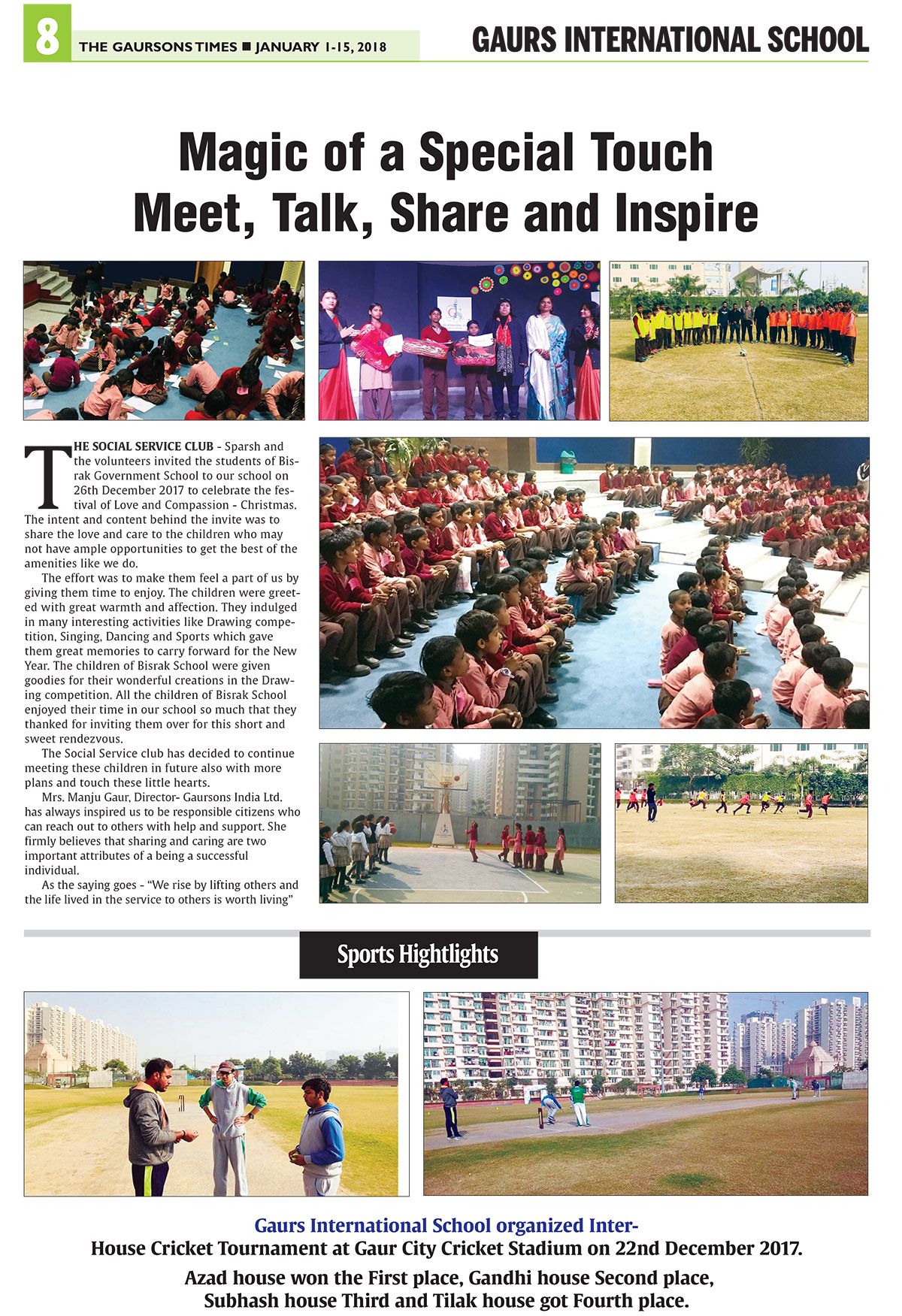 8 THE GAURSONS TIMES ■ JANUARY 1-15, 2018

GAURS INTERNATIONAL SCHOOL

Magic of a Special Touch
Meet, Talk, Share and Inspire

THE SOCIAL SERVICE CLUB - Sparsh and the volunteers invited the students of Bisrak Government School to our school on 26th December 2017 to celebrate the festival of Love and Compassion - Christmas. The intent and content behind the invite was to share the love and care to the children who may not have ample opportunities to get the best of the amenities like we do.

The effort was to make them feel a part of us by giving them time to enjoy. The children were greeted with great warmth and affection. They indulged in many interesting activities like Drawing competition, Singing, Dancing and Sports which gave them great memories to carry forward for the New Year. The children of Bisrak School were given goodies for their wonderful creations in the Drawing competition. All the children of Bisrak School enjoyed their time in our school so much that they thanked for inviting them over for this short and sweet rendezvous.

The Social Service club has decided to continue meeting these children in future also with more plans and touch these little hearts.

Mrs. Manju Gaur, Director- Gaursons India Ltd. has always inspired us to be responsible citizens who can reach out to others with help and support. She firmly believes that sharing and caring are two important attributes of a being a successful individual.

As the saying goes - "We rise by lifting others and the life lived in the service to others is worth living"

Sports Hightlights

Gaurs International School organized Inter-House Cricket Tournament at Gaur City Cricket Stadium on 22nd December 2017.

Azad house won the First place, Gandhi house Second place, Subhash house Third and Tilak house got Fourth place.